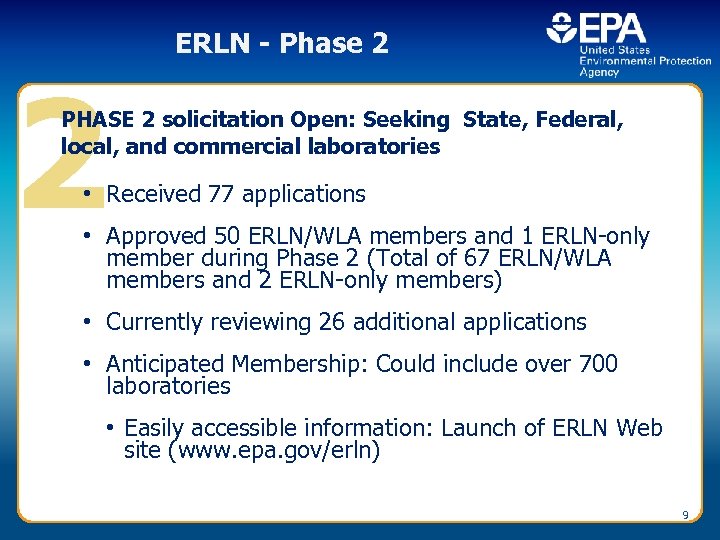 ERLN - Phase 2

EPA
United States
Environmental Protection
Agency

2

PHASE 2 solicitation Open: Seeking State, Federal, local, and commercial laboratories

• Received 77 applications

• Approved 50 ERLN/WLA members and 1 ERLN-only member during Phase 2 (Total of 67 ERLN/WLA members and 2 ERLN-only members)

• Currently reviewing 26 additional applications

• Anticipated Membership: Could include over 700 laboratories

• Easily accessible information: Launch of ERLN Web site (www.epa.gov/erln)

9